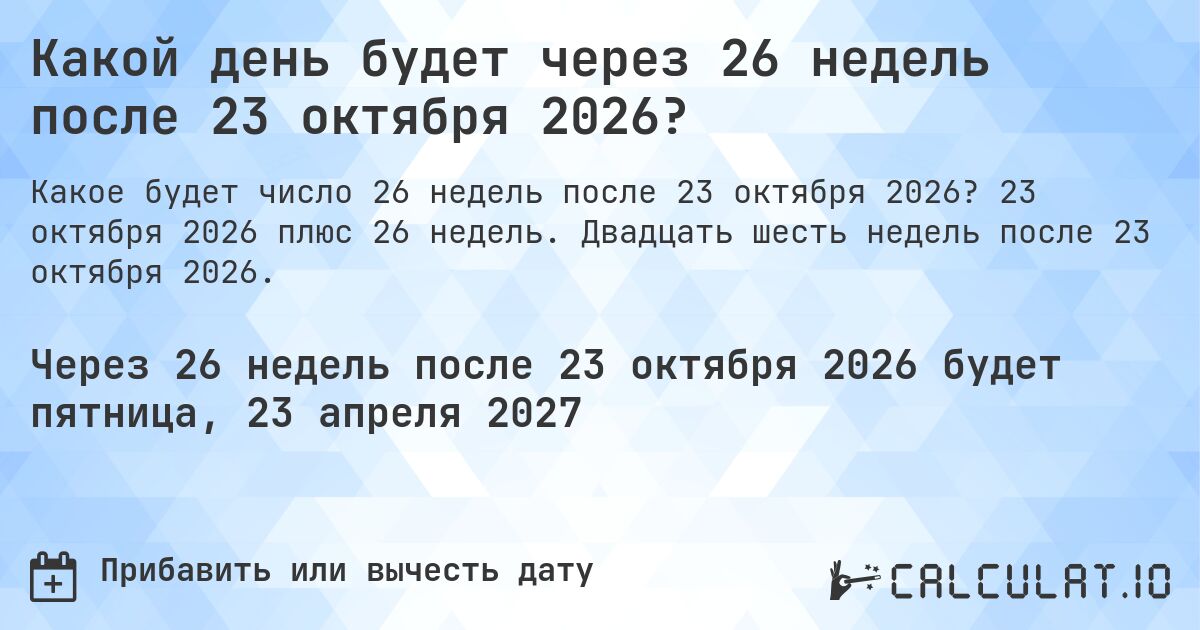 Какой день будет через 26 недель после 23 октября 2026?

Какое будет число 26 недель после 23 октября 2026? 23 октября 2026 плюс 26 недель. Двадцать шесть недель после 23 октября 2026.

Через 26 недель после 23 октября 2026 будет пятница, 23 апреля 2027

Прибавить или вычесть дату

CALCULAT.IO